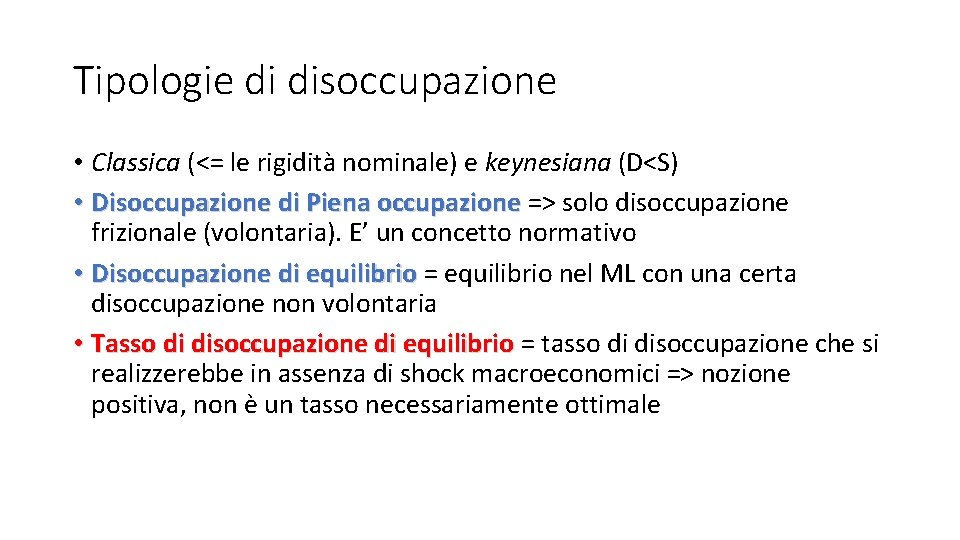 Tipologie di disoccupazione

• Classica (<= le rigidità nominale) e keynesiana (D<S)
• Disoccupazione di Piena occupazione => solo disoccupazione frizionale (volontaria). E’ un concetto normativo
• Disoccupazione di equilibrio = equilibrio nel ML con una certa disoccupazione non volontaria
• Tasso di disoccupazione di equilibrio = tasso di disoccupazione che si realizzerebbe in assenza di shock macroeconomici => nozione positiva, non è un tasso necessariamente ottimale